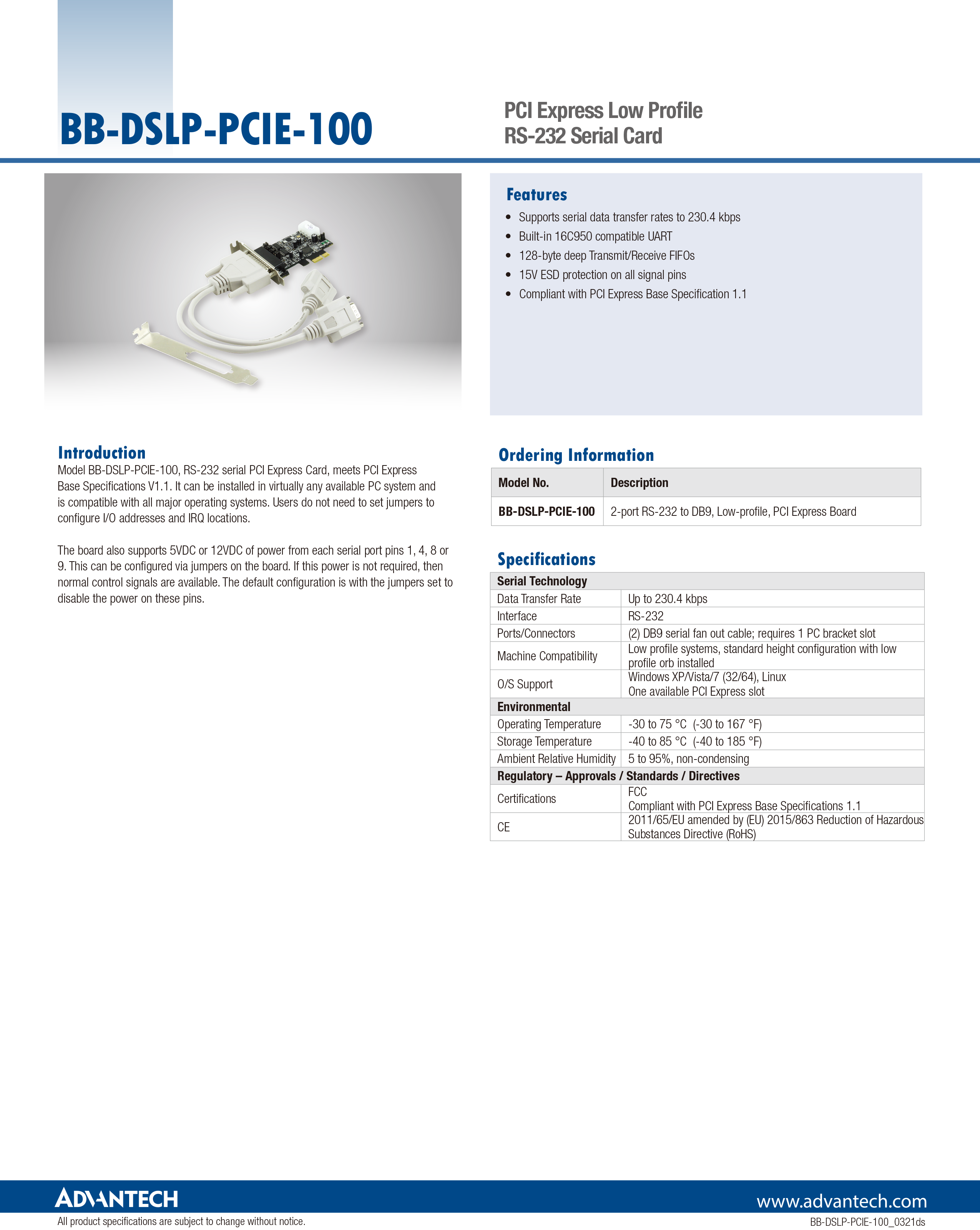 BB-DSLP-PCIE-100

PCI Express Low Profile RS-232 Serial Card

Features
- Supports serial data transfer rates to 230.4 kbps
- Built-in 16C950 compatible UART
- 128-byte deep Transmit/Receive FIFOs
- 15V ESD protection on all signal pins
- Compliant with PCI Express Base Specification 1.1

Introduction
Model BB-DSLP-PCIE-100, RS-232 serial PCI Express Card, meets PCI Express Base Specifications V1.1. It can be installed in virtually any available PC system and is compatible with all major operating systems. Users do not need to set jumpers to configure I/O addresses and IRQ locations.

The board also supports 5VDC or 12VDC of power from each serial port pins 1, 4, 8 or 9. This can be configured via jumpers on the board. If this power is not required, then normal control signals are available. The default configuration is with the jumpers set to disable the power on these pins.

Ordering Information

| Model No. | Description |
|---|---|
| BB-DSLP-PCIE-100 | 2-port RS-232 to DB9, Low-profile, PCI Express Board |

Specifications

| Serial Technology | |
|---|---|
| Data Transfer Rate | Up to 230.4 kbps |
| Interface | RS-232 |
| Ports/Connectors | (2) DB9 serial fan out cable; requires 1 PC bracket slot |
| Machine Compatibility | Low profile systems, standard height configuration with low profile orb installed |
| O/S Support | Windows XP/Vista/7 (32/64), Linux One available PCI Express slot |
| Environmental | |
| Operating Temperature | -30 to 75 °C (-30 to 167 °F) |
| Storage Temperature | -40 to 85 °C (-40 to 185 °F) |
| Ambient Relative Humidity | 5 to 95%, non-condensing |
| Regulatory – Approvals / Standards / Directives | |
| Certifications | FCC Compliant with PCI Express Base Specifications 1.1 |
| CE | 2011/65/EU amended by (EU) 2015/863 Reduction of Hazardous Substances Directive (RoHS) |

ADVANTECH
www.advantech.com
All product specifications are subject to change without notice.
BB-DSLP-PCIE-100_0321ds